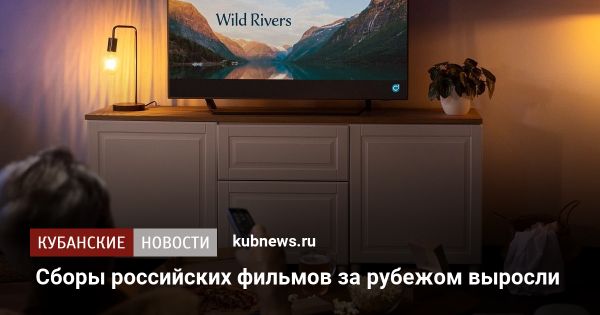 Wild Rivers

КУБАНСКИЕ НОВОСТИ kubnews.ru

Сборы российских фильмов за рубежом выросли